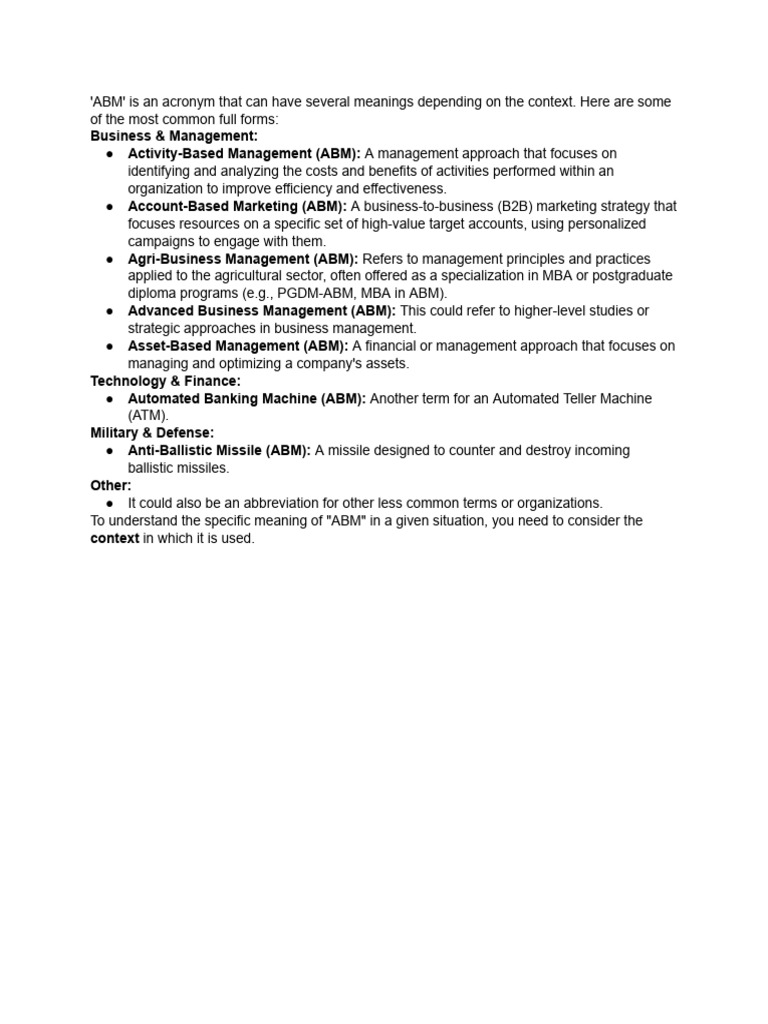 'ABM' is an acronym that can have several meanings depending on the context. Here are some of the most common full forms:
Business & Management:
● Activity-Based Management (ABM): A management approach that focuses on identifying and analyzing the costs and benefits of activities performed within an organization to improve efficiency and effectiveness.
● Account-Based Marketing (ABM): A business-to-business (B2B) marketing strategy that focuses resources on a specific set of high-value target accounts, using personalized campaigns to engage with them.
● Agri-Business Management (ABM): Refers to management principles and practices applied to the agricultural sector, often offered as a specialization in MBA or postgraduate diploma programs (e.g., PGDM-ABM, MBA in ABM).
● Advanced Business Management (ABM): This could refer to higher-level studies or strategic approaches in business management.
● Asset-Based Management (ABM): A financial or management approach that focuses on managing and optimizing a company's assets.
Technology & Finance:
● Automated Banking Machine (ABM): Another term for an Automated Teller Machine (ATM).
Military & Defense:
● Anti-Ballistic Missile (ABM): A missile designed to counter and destroy incoming ballistic missiles.
Other:
● It could also be an abbreviation for other less common terms or organizations.
To understand the specific meaning of "ABM" in a given situation, you need to consider the context in which it is used.